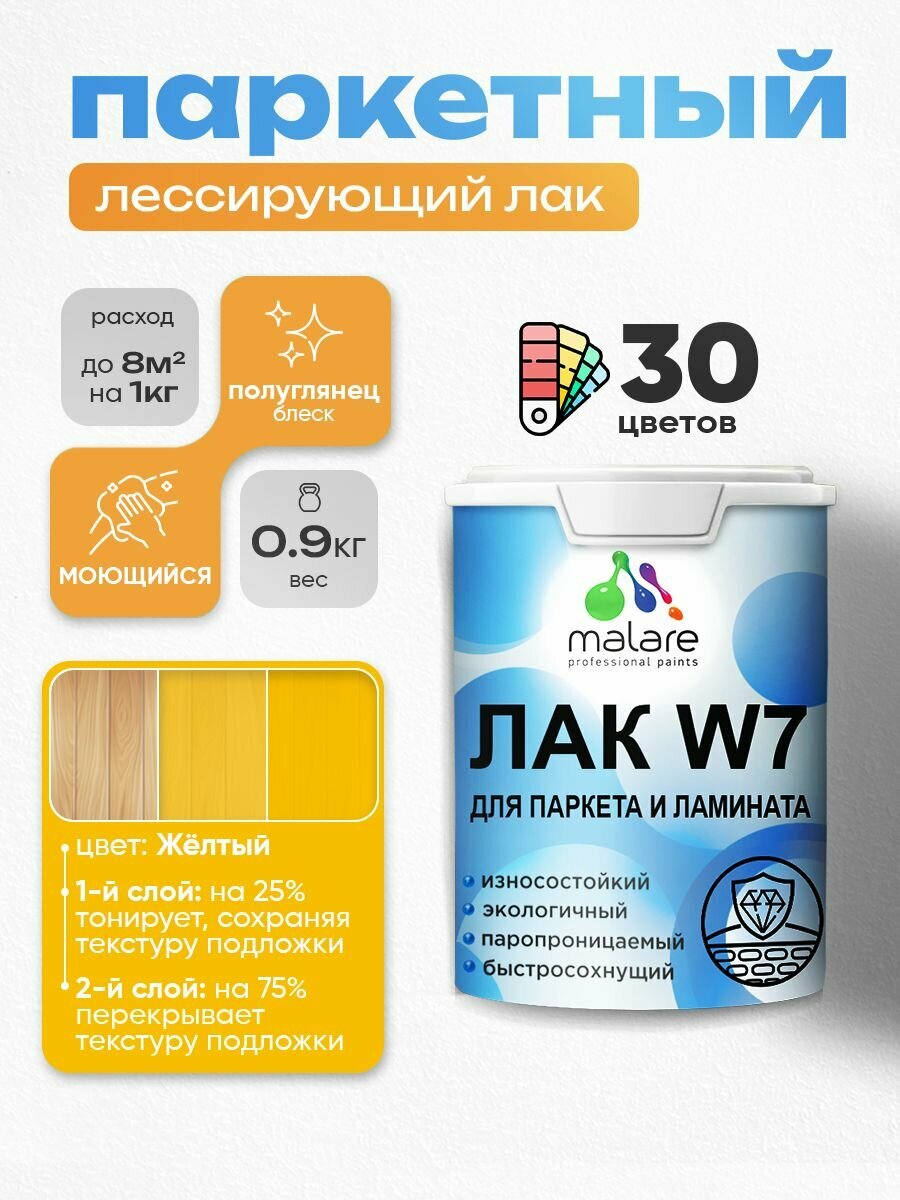 паркетный

лессирующий лак

расход
до 8м²
на 1кг

полуглянец
блеск

моющийся

0.9кг
вес

30
цветов

malare
professional paints

ЛАК W7

ДЛЯ ПАРКЕТА И ЛАМИНАТА

износостойкий
экологичный
паропроницаемый
быстросохнущий

цвет: Жёлтый

1-й слой: на 25% тонирует, сохраняя текстуру подложки

2-й слой: на 75% перекрывает текстуру подложки